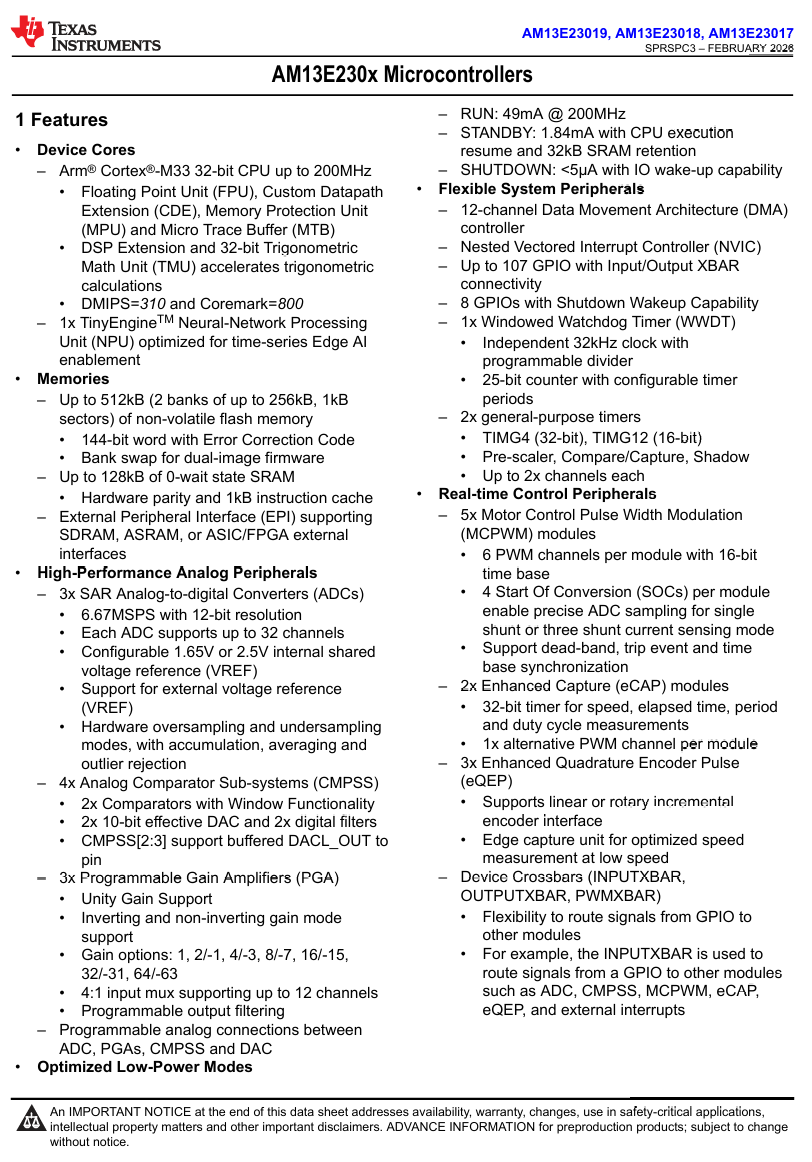 TEXAS INSTRUMENTS

AM13E23019, AM13E23018, AM13E23017
SPRSPC3 – FEBRUARY 2026

AM13E230x Microcontrollers

1 Features

• Device Cores
– Arm® Cortex®-M33 32-bit CPU up to 200MHz
• Floating Point Unit (FPU), Custom Datapath Extension (CDE), Memory Protection Unit (MPU) and Micro Trace Buffer (MTB)
• DSP Extension and 32-bit Trigonometric Math Unit (TMU) accelerates trigonometric calculations
• DMIPS=310 and Coremark=800
– 1x TinyEngine$^{TM}$ Neural-Network Processing Unit (NPU) optimized for time-series Edge AI enablement
• Memories
– Up to 512kB (2 banks of up to 256kB, 1kB sectors) of non-volatile flash memory
• 144-bit word with Error Correction Code
• Bank swap for dual-image firmware
– Up to 128kB of 0-wait state SRAM
• Hardware parity and 1kB instruction cache
– External Peripheral Interface (EPI) supporting SDRAM, ASRAM, or ASIC/FPGA external interfaces
• High-Performance Analog Peripherals
– 3x SAR Analog-to-digital Converters (ADCs)
• 6.67MSPS with 12-bit resolution
• Each ADC supports up to 32 channels
• Configurable 1.65V or 2.5V internal shared voltage reference (VREF)
• Support for external voltage reference (VREF)
• Hardware oversampling and undersampling modes, with accumulation, averaging and outlier rejection
– 4x Analog Comparator Sub-systems (CMPSS)
• 2x Comparators with Window Functionality
• 2x 10-bit effective DAC and 2x digital filters
• CMPSS[2:3] support buffered DACL_OUT to pin
– 3x Programmable Gain Amplifiers (PGA)
• Unity Gain Support
• Inverting and non-inverting gain mode support
• Gain options: 1, 2/-1, 4/-3, 8/-7, 16/-15, 32/-31, 64/-63
• 4:1 input mux supporting up to 12 channels
• Programmable output filtering
– Programmable analog connections between ADC, PGAs, CMPSS and DAC
• Optimized Low-Power Modes
– RUN: 49mA @ 200MHz
– STANDBY: 1.84mA with CPU execution resume and 32kB SRAM retention
– SHUTDOWN: <5µA with IO wake-up capability
• Flexible System Peripherals
– 12-channel Data Movement Architecture (DMA) controller
– Nested Vectored Interrupt Controller (NVIC)
– Up to 107 GPIO with Input/Output XBAR connectivity
– 8 GPIOs with Shutdown Wakeup Capability
– 1x Windowed Watchdog Timer (WWDT)
• Independent 32kHz clock with programmable divider
• 25-bit counter with configurable timer periods
– 2x general-purpose timers
• TIMG4 (32-bit), TIMG12 (16-bit)
• Pre-scaler, Compare/Capture, Shadow
• Up to 2x channels each
• Real-time Control Peripherals
– 5x Motor Control Pulse Width Modulation (MCPWM) modules
• 6 PWM channels per module with 16-bit time base
• 4 Start Of Conversion (SOCs) per module enable precise ADC sampling for single shunt or three shunt current sensing mode
• Support dead-band, trip event and time base synchronization
– 2x Enhanced Capture (eCAP) modules
• 32-bit timer for speed, elapsed time, period and duty cycle measurements
• 1x alternative PWM channel per module
– 3x Enhanced Quadrature Encoder Pulse (eQEP)
• Supports linear or rotary incremental encoder interface
• Edge capture unit for optimized speed measurement at low speed
– Device Crossbars (INPUTXBAR, OUTPUTXBAR, PWMXBAR)
• Flexibility to route signals from GPIO to other modules
• For example, the INPUTXBAR is used to route signals from a GPIO to other modules such as ADC, CMPSS, MCPWM, eCAP, eQEP, and external interrupts

An IMPORTANT NOTICE at the end of this data sheet addresses availability, warranty, changes, use in safety-critical applications, intellectual property matters and other important disclaimers. ADVANCE INFORMATION for preproduction products; subject to change without notice.